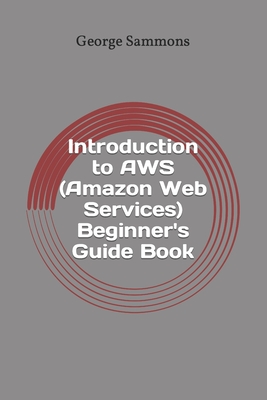 George Sammons

Introduction to AWS (Amazon Web Services) Beginner's Guide Book